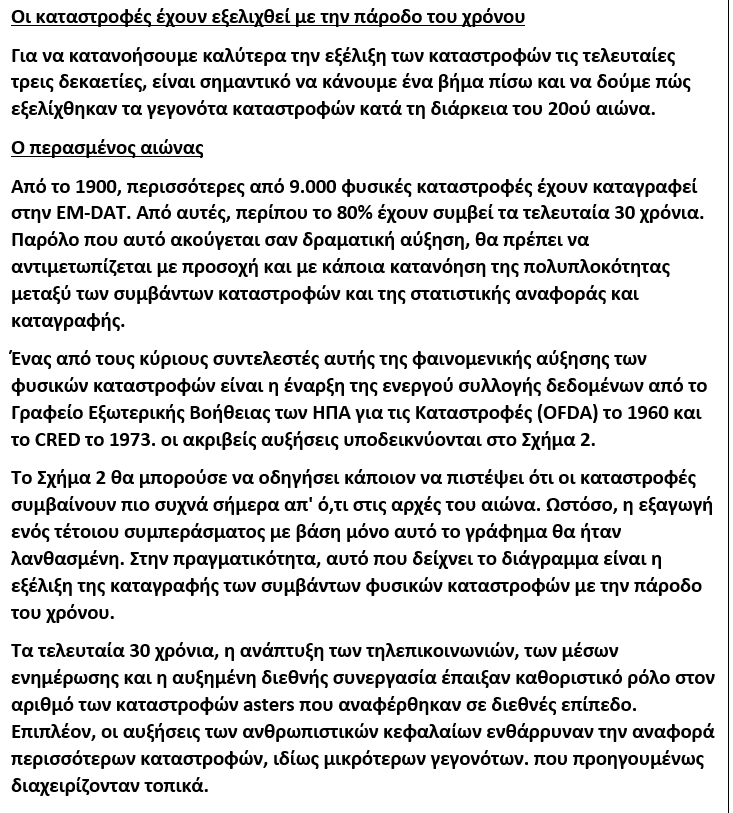 Οι καταστροφές έχουν εξελιχθεί με την πάροδο του χρόνου

Για να κατανοήσουμε καλύτερα την εξέλιξη των καταστροφών τις τελευταίες τρεις δεκαετίες, είναι σημαντικό να κάνουμε ένα βήμα πίσω και να δούμε πώς εξελίχθηκαν τα γεγονότα καταστροφών κατά τη διάρκεια του 20ού αιώνα.

Ο περασμένος αιώνας

Από το 1900, περισσότερες από 9.000 φυσικές καταστροφές έχουν καταγραφεί στην EM-DAT. Από αυτές, περίπου το 80% έχουν συμβεί τα τελευταία 30 χρόνια. Παρόλο που αυτό ακούγεται σαν δραματική αύξηση, θα πρέπει να αντιμετωπίζεται με προσοχή και με κάποια κατανόηση της πολυπλοκότητας μεταξύ των συμβάντων καταστροφών και της στατιστικής αναφοράς και καταγραφής.

Ένας από τους κύριους συντελεστές αυτής της φαινομενικής αύξησης των φυσικών καταστροφών είναι η έναρξη της ενεργού συλλογής δεδομένων από το Γραφείο Εξωτερικής Βοήθειας των ΗΠΑ για τις Καταστροφές (OFDA) το 1960 και το CRED το 1973. οι ακριβείς αυξήσεις υποδεικνύονται στο Σχήμα 2.

Το Σχήμα 2 θα μπορούσε να οδηγήσει κάποιον να πιστέψει ότι οι καταστροφές συμβαίνουν πιο συχνά σήμερα απ' ό,τι στις αρχές του αιώνα. Ωστόσο, η εξαγωγή ενός τέτοιου συμπεράσματος με βάση μόνο αυτό το γράφημα θα ήταν λανθασμένη. Στην πραγματικότητα, αυτό που δείχνει το διάγραμμα είναι η εξέλιξη της καταγραφής των συμβάντων φυσικών καταστροφών με την πάροδο του χρόνου.

Τα τελευταία 30 χρόνια, η ανάπτυξη των τηλεπικοινωνιών, των μέσων ενημέρωσης και η αυξημένη διεθνής συνεργασία έπαιξαν καθοριστικό ρόλο στον αριθμό των καταστροφών asters που αναφέρθηκαν σε διεθνές επίπεδο. Επιπλέον, οι αυξήσεις των ανθρωπιστικών κεφαλαίων ενθάρρυναν την αναφορά περισσότερων καταστροφών, ιδίως μικρότερων γεγονότων. που προηγουμένως διαχειρίζονταν τοπικά.